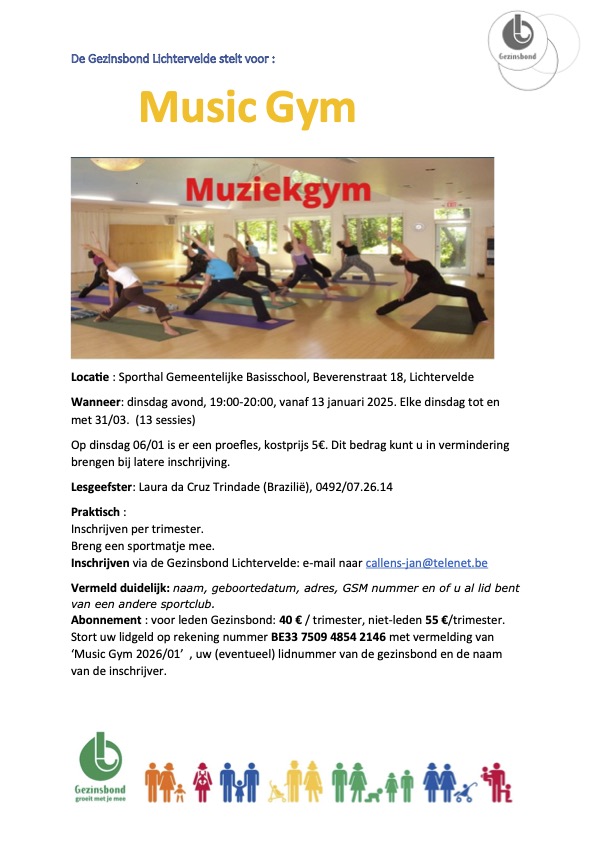 Gezinsbond

De Gezinsbond Lichtervelde stelt voor :

Music Gym

Muziekgym

Locatie : Sporthal Gemeentelijke Basisschool, Beverenstraat 18, Lichtervelde

Wanneer: dinsdag avond, 19:00-20:00, vanaf 13 januari 2025. Elke dinsdag tot en met 31/03. (13 sessies)

Op dinsdag 06/01 is er een proefles, kostprijs 5€. Dit bedrag kunt u in vermindering brengen bij latere inschrijving.

Lesgeefster: Laura da Cruz Trindade (Brazilië), 0492/07.26.14

Praktisch :
Inschrijven per trimester.
Breng een sportmatje mee.
Inschrijven via de Gezinsbond Lichtervelde: e-mail naar callens-jan@telenet.be

Vermeld duidelijk: naam, geboortedatum, adres, GSM nummer en of u al lid bent van een andere sportclub.
Abonnement : voor leden Gezinsbond: 40 € / trimester, niet-leden 55 €/trimester. Stort uw lidgeld op rekening nummer BE33 7509 4854 2146 met vermelding van 'Music Gym 2026/01' , uw (eventueel) lidnummer van de gezinsbond en de naam van de inschrijver.

Gezinsbond
groeit met je mee